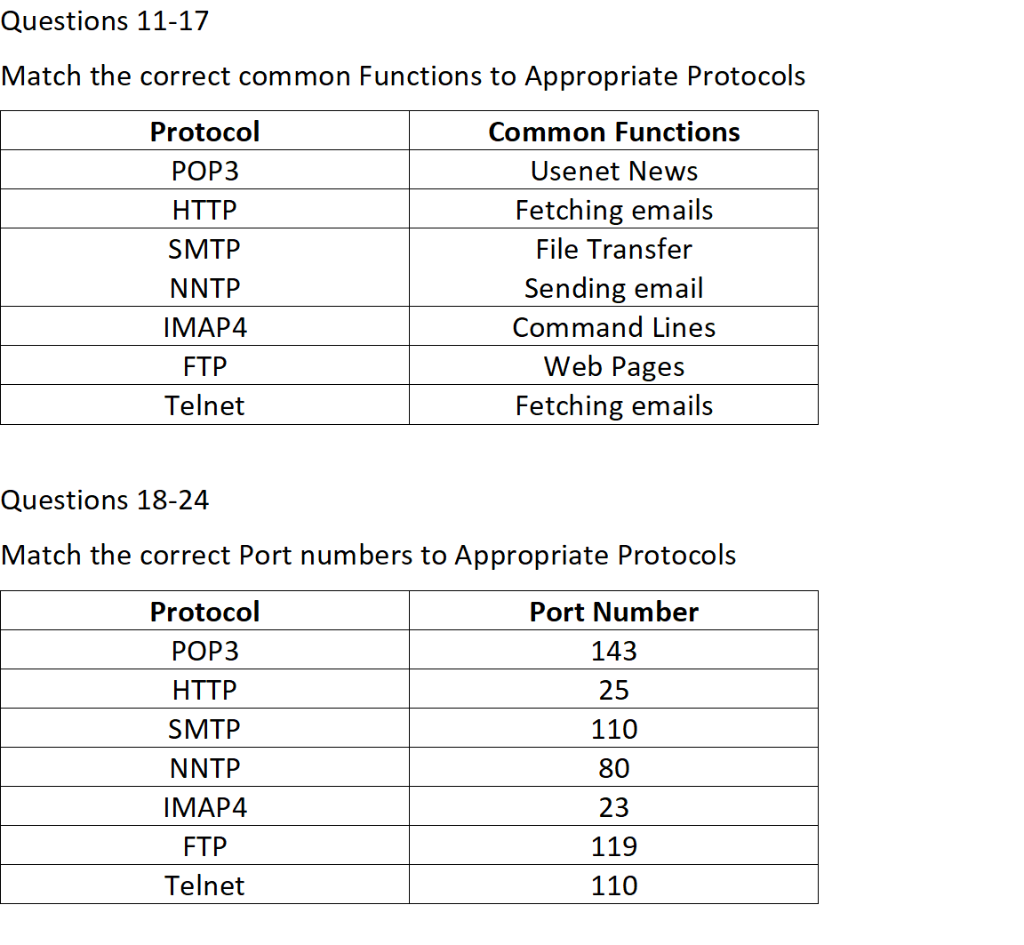 Questions 11-17

Match the correct common Functions to Appropriate Protocols

| Protocol | Common Functions |
|---|---|
| POP3 | Usenet News |
| HTTP | Fetching emails |
| SMTP | File Transfer |
| NNTP | Sending email |
| IMAP4 | Command Lines |
| FTP | Web Pages |
| Telnet | Fetching emails |

Questions 18-24

Match the correct Port numbers to Appropriate Protocols

| Protocol | Port Number |
|---|---|
| POP3 | 143 |
| HTTP | 25 |
| SMTP | 110 |
| NNTP | 80 |
| IMAP4 | 23 |
| FTP | 119 |
| Telnet | 110 |